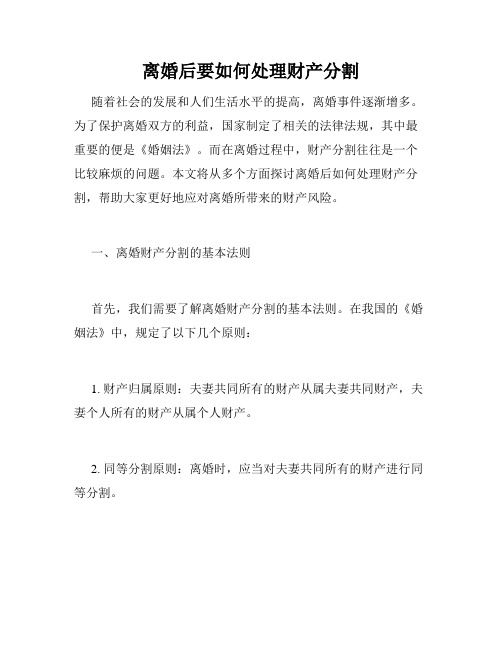 离婚后要如何处理财产分割

随着社会的发展和人们生活水平的提高，离婚事件逐渐增多。为了保护离婚双方的利益，国家制定了相关的法律法规，其中最重要的便是《婚姻法》。而在离婚过程中，财产分割往往是一个比较麻烦的问题。本文将从多个方面探讨离婚后如何处理财产分割，帮助大家更好地应对离婚所带来的财产风险。

一、离婚财产分割的基本法则

首先，我们需要了解离婚财产分割的基本法则。在我国的《婚姻法》中，规定了以下几个原则：

1. 财产归属原则：夫妻共同所有的财产从属夫妻共同财产，夫妻个人所有的财产从属个人财产。

2. 同等分割原则：离婚时，应当对夫妻共同所有的财产进行同等分割。